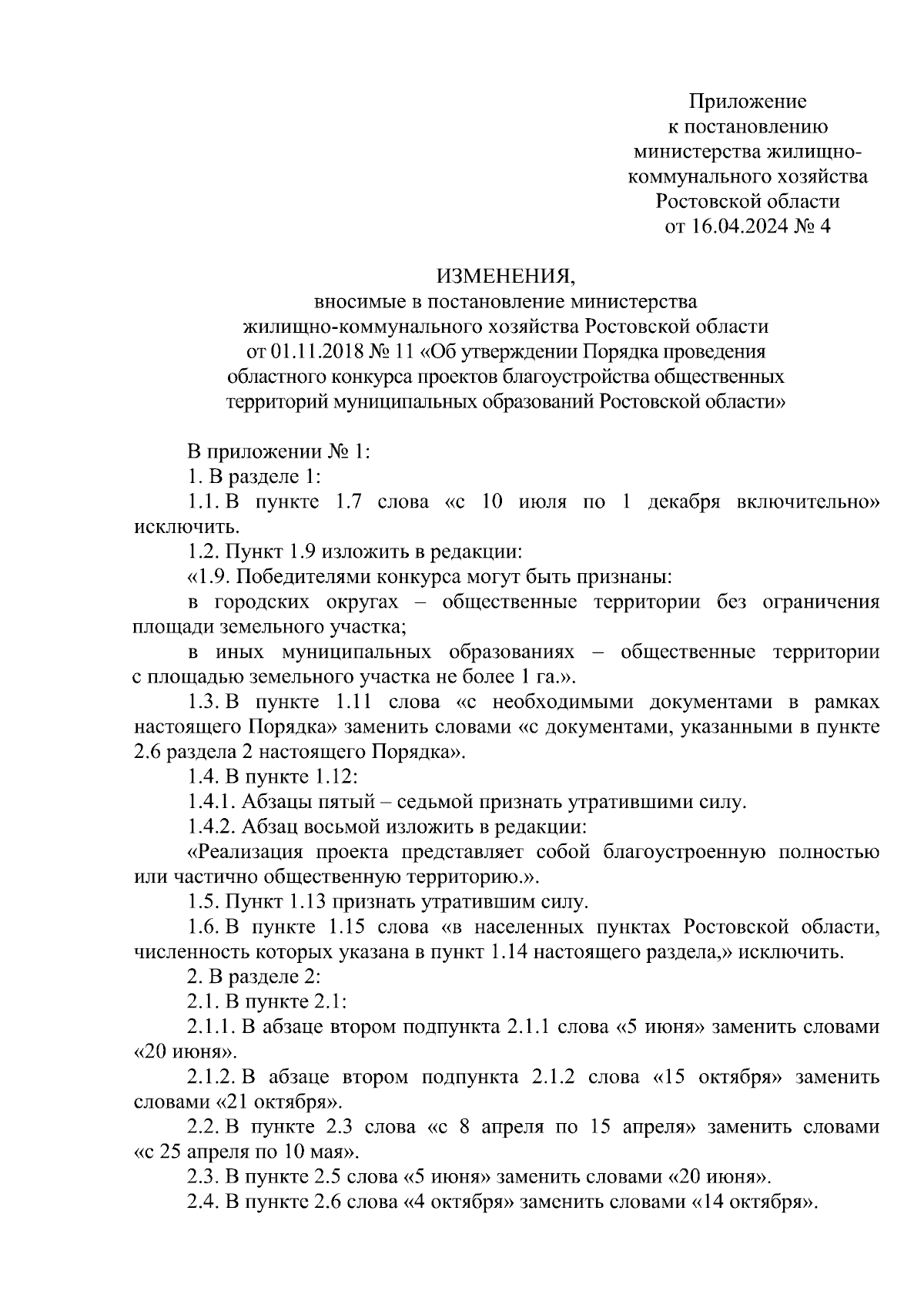 Приложение
к постановлению
министерства жилищно-коммунального хозяйства
Ростовской области
от 16.04.2024 № 4

ИЗМЕНЕНИЯ,
вносимые в постановление министерства жилищно-коммунального хозяйства Ростовской области от 01.11.2018 № 11 «Об утверждении Порядка проведения областного конкурса проектов благоустройства общественных территорий муниципальных образований Ростовской области»

В приложении № 1:

1. В разделе 1:

1.1. В пункте 1.7 слова «с 10 июля по 1 декабря включительно» исключить.

1.2. Пункт 1.9 изложить в редакции:

«1.9. Победителями конкурса могут быть признаны:

в городских округах – общественные территории без ограничения площади земельного участка;

в иных муниципальных образованиях – общественные территории с площадью земельного участка не более 1 га.».

1.3. В пункте 1.11 слова «с необходимыми документами в рамках настоящего Порядка» заменить словами «с документами, указанными в пункте 2.6 раздела 2 настоящего Порядка».

1.4. В пункте 1.12:

1.4.1. Абзацы пятый – седьмой признать утратившими силу.

1.4.2. Абзац восьмой изложить в редакции:

«Реализация проекта представляет собой благоустроенную полностью или частично общественную территорию.».

1.5. Пункт 1.13 признать утратившим силу.

1.6. В пункте 1.15 слова «в населенных пунктах Ростовской области, численность которых указана в пункт 1.14 настоящего раздела,» исключить.

2. В разделе 2:

2.1. В пункте 2.1:

2.1.1. В абзаце втором подпункта 2.1.1 слова «5 июня» заменить словами «20 июня».

2.1.2. В абзаце втором подпункта 2.1.2 слова «15 октября» заменить словами «21 октября».

2.2. В пункте 2.3 слова «с 8 апреля по 15 апреля» заменить словами «с 25 апреля по 10 мая».

2.3. В пункте 2.5 слова «5 июня» заменить словами «20 июня».

2.4. В пункте 2.6 слова «4 октября» заменить словами «14 октября».